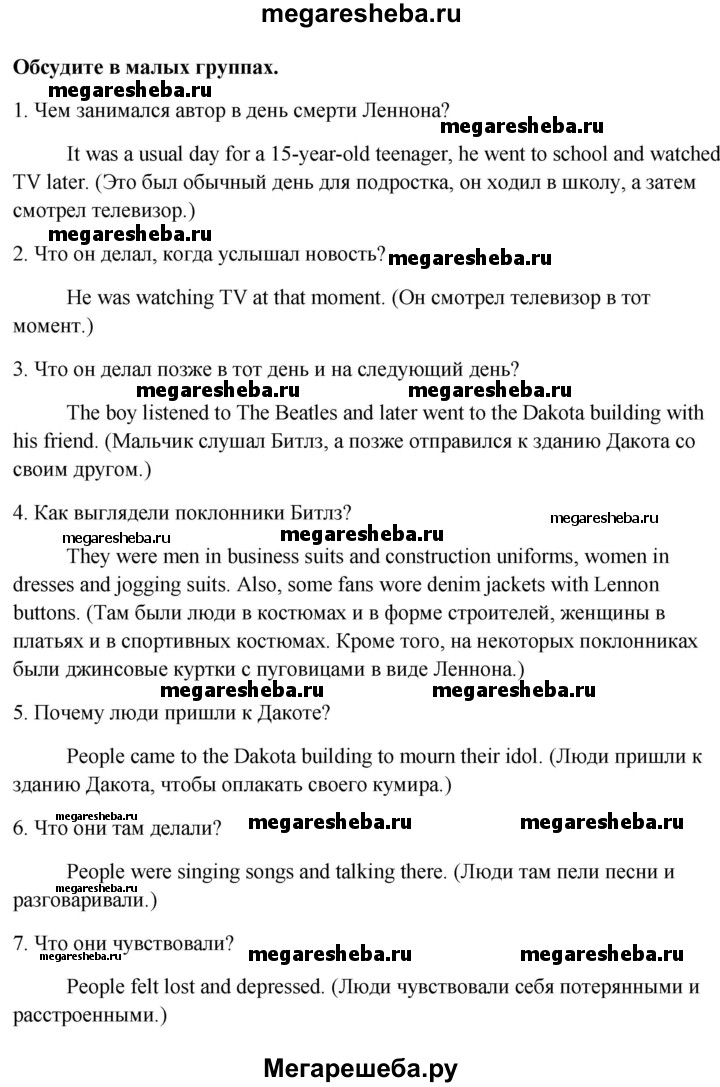 megaresheba.ru

Обсудите в малых группах.

megaresheba.ru

1. Чем занимался автор в день смерти Леннона?

megaresheba.ru

It was a usual day for a 15-year-old teenager, he went to school and watched TV later. (Это был обычный день для подростка, он ходил в школу, а затем смотрел телевизор.)

megaresheba.ru

2. Что он делал, когда услышал новость? megaresheba.ru

He was watching TV at that moment. (Он смотрел телевизор в тот момент.)

3. Что он делал позже в тот день и на следующий день?

megaresheba.ru megaresheba.ru

The boy listened to The Beatles and later went to the Dakota building with his friend. (Мальчик слушал Битлз, а позже отправился к зданию Дакота со своим другом.)

4. Как выглядели поклонники Битлз?

megaresheba.ru megaresheba.ru megaresheba.ru

They were men in business suits and construction uniforms, women in dresses and jogging suits. Also, some fans wore denim jackets with Lennon buttons. (Там были люди в костюмах и в форме строителей, женщины в платьях и в спортивных костюмах. Кроме того, на некоторых поклонниках были джинсовые куртки с пуговицами в виде Леннона.)

megaresheba.ru megaresheba.ru

5. Почему люди пришли к Дакоте?

People came to the Dakota building to mourn their idol. (Люди пришли к зданию Дакота, чтобы оплакать своего кумира.)

megaresheba.ru

6. Что они там делали? megaresheba.ru megaresheba.ru

People were singing songs and talking there. (Люди там пели песни и разговаривали.)

megaresheba.ru

7. Что они чувствовали? megaresheba.ru megaresheba.ru

megaresheba.ru

People felt lost and depressed. (Люди чувствовали себя потерянными и расстроенными.)

Мегарешеба.ру